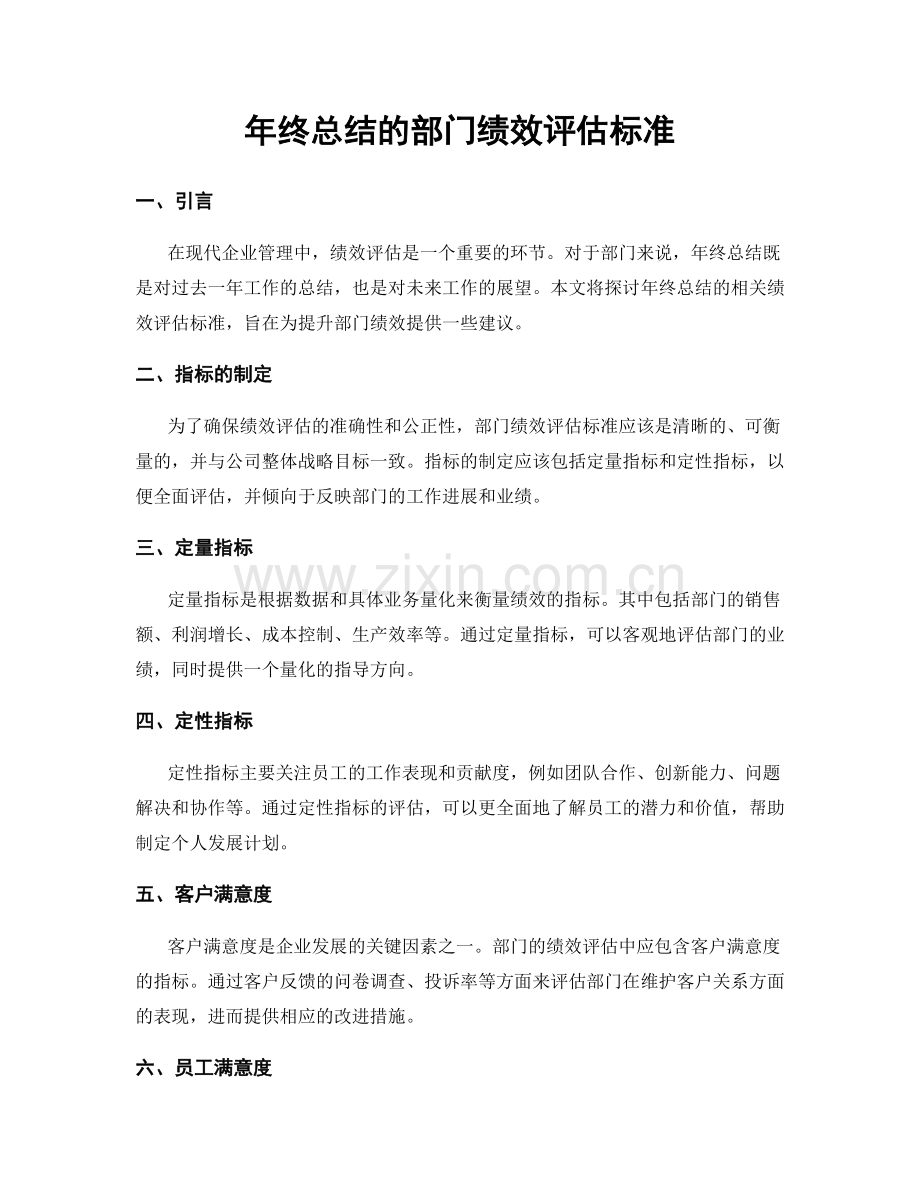 年终总结的部门绩效评估标准

一、引言

在现代企业管理中，绩效评估是一个重要的环节。对于部门来说，年终总结既是对过去一年工作的总结，也是对未来工作的展望。本文将探讨年终总结的相关绩效评估标准，旨在为提升部门绩效提供一些建议。

二、指标的制定

为了确保绩效评估的准确性和公正性，部门绩效评估标准应该是清晰的、可衡量的，并与公司整体战略目标一致。指标的制定应该包括定量指标和定性指标，以便全面评估，并倾向于反映部门的工作进展和业绩。

三、定量指标

定量指标是根据数据和具体业务量化来衡量绩效的指标。其中包括部门的销售额、利润增长、成本控制、生产效率等。通过定量指标，可以客观地评估部门的业绩，同时提供一个量化的指导方向。

四、定性指标

定性指标主要关注员工的工作表现和贡献度，例如团队合作、创新能力、问题解决和协作等。通过定性指标的评估，可以更全面地了解员工的潜力和价值，帮助制定个人发展计划。

五、客户满意度

客户满意度是企业发展的关键因素之一。部门的绩效评估中应包含客户满意度的指标。通过客户反馈的问卷调查、投诉率等方面来评估部门在维护客户关系方面的表现，进而提供相应的改进措施。

六、员工满意度

www.zixin.com.cn